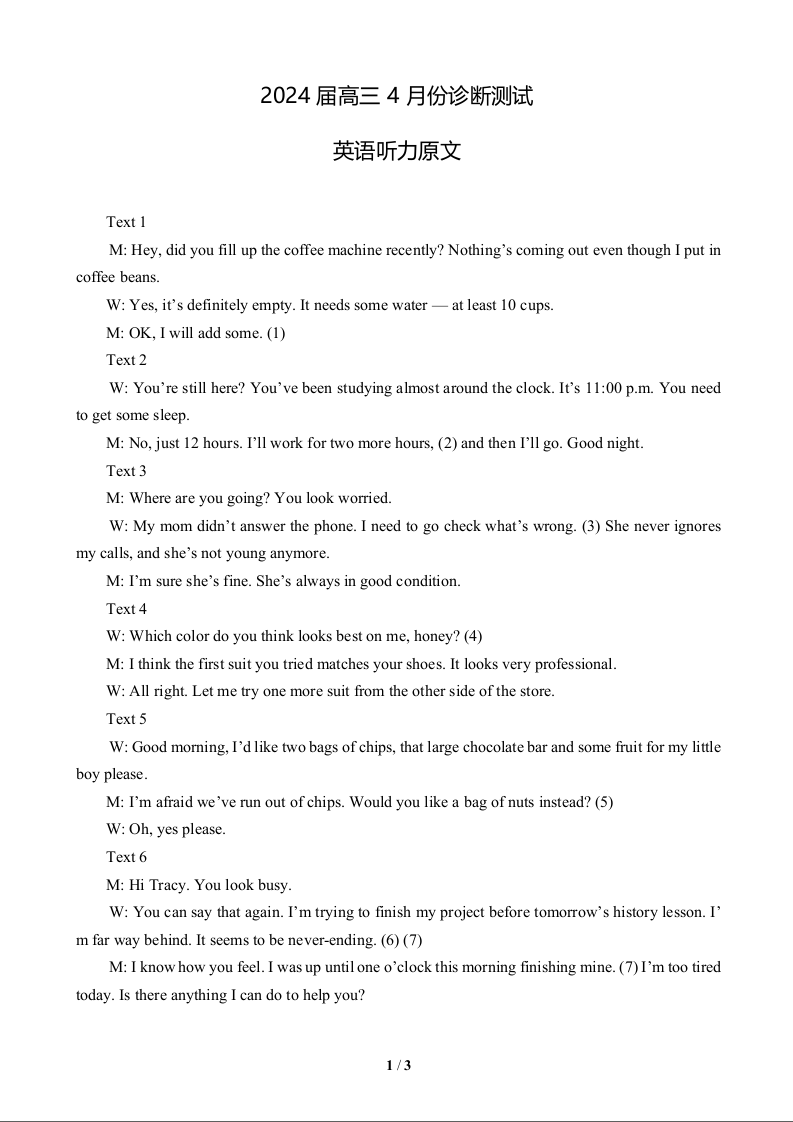 2024 届高三 4 月份诊断测试

英语听力原文

Text 1

M: Hey, did you fill up the coffee machine recently? Nothing’s coming out even though I put in coffee beans.

W: Yes, it’s definitely empty. It needs some water — at least 10 cups.

M: OK, I will add some. (1)

Text 2

W: You’re still here? You’ve been studying almost around the clock. It’s 11:00 p.m. You need to get some sleep.

M: No, just 12 hours. I’ll work for two more hours, (2) and then I’ll go. Good night.

Text 3

M: Where are you going? You look worried.

W: My mom didn’t answer the phone. I need to go check what’s wrong. (3) She never ignores my calls, and she’s not young anymore.

M: I’m sure she’s fine. She’s always in good condition.

Text 4

W: Which color do you think looks best on me, honey? (4)

M: I think the first suit you tried matches your shoes. It looks very professional.

W: All right. Let me try one more suit from the other side of the store.

Text 5

W: Good morning, I’d like two bags of chips, that large chocolate bar and some fruit for my little boy please.

M: I’m afraid we’ve run out of chips. Would you like a bag of nuts instead? (5)

W: Oh, yes please.

Text 6

M: Hi Tracy. You look busy.

W: You can say that again. I’m trying to finish my project before tomorrow’s history lesson. I’m far way behind. It seems to be never-ending. (6) (7)

M: I know how you feel. I was up until one o’clock this morning finishing mine. (7) I’m too tired today. Is there anything I can do to help you?

1 / 3